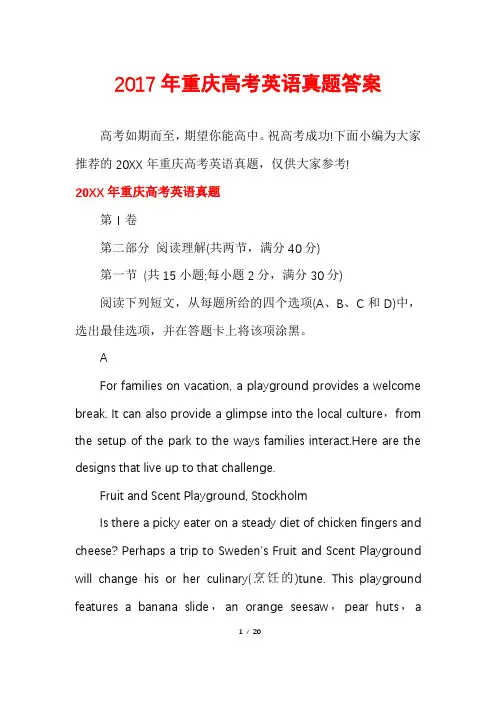 2017年重庆高考英语真题答案

高考如期而至，期望你能高中。祝高考成功!下面小编为大家推荐的20XX年重庆高考英语真题，仅供大家参考!

20XX年重庆高考英语真题

第I卷

第二部分 阅读理解(共两节，满分40分)

第一节 (共15小题;每小题2分，满分30分)

阅读下列短文，从每题所给的四个选项(A、B、C和D)中，选出最佳选项，并在答题卡上将该项涂黑。

A

For families on vacation, a playground provides a welcome break. It can also provide a glimpse into the local culture，from the setup of the park to the ways families interact.Here are the designs that live up to that challenge.

Fruit and Scent Playground, Stockholm

Is there a picky eater on a steady diet of chicken fingers and cheese? Perhaps a trip to Sweden's Fruit and Scent Playground will change his or her culinary(烹饪的)tune. This playground features a banana slide，an orange seesaw，pear huts，a

1 / 20